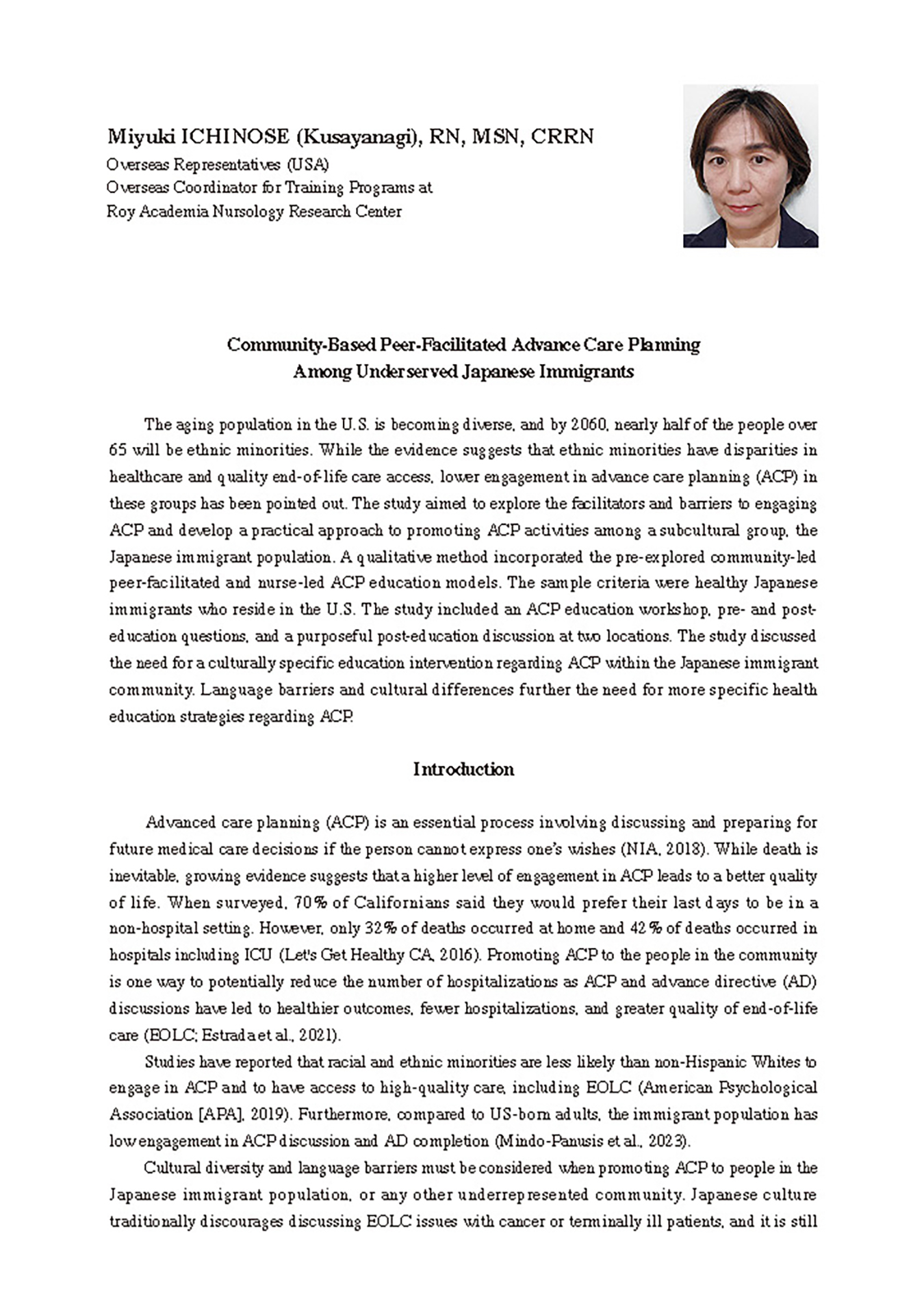 Miyuki ICHINOSE (Kusayanagi), RN, MSN, CRRN
Overseas Representatives (USA)
Overseas Coordinator for Training Programs at
Roy Academia Nursology Research Center

Community-Based Peer-Facilitated Advance Care Planning
Among Underserved Japanese Immigrants

The aging population in the U.S. is becoming diverse, and by 2060, nearly half of the people over 65 will be ethnic minorities. While the evidence suggests that ethnic minorities have disparities in healthcare and quality end-of-life care access, lower engagement in advance care planning (ACP) in these groups has been pointed out. The study aimed to explore the facilitators and barriers to engaging ACP and develop a practical approach to promoting ACP activities among a subcultural group, the Japanese immigrant population. A qualitative method incorporated the pre-explored community-led peer-facilitated and nurse-led ACP education models. The sample criteria were healthy Japanese immigrants who reside in the U.S. The study included an ACP education workshop, pre- and post-education questions, and a purposeful post-education discussion at two locations. The study discussed the need for a culturally specific education intervention regarding ACP within the Japanese immigrant community. Language barriers and cultural differences further the need for more specific health education strategies regarding ACP.

Introduction

Advanced care planning (ACP) is an essential process involving discussing and preparing for future medical care decisions if the person cannot express one's wishes (NIA, 2018). While death is inevitable, growing evidence suggests that a higher level of engagement in ACP leads to a better quality of life. When surveyed, 70% of Californians said they would prefer their last days to be in a non-hospital setting. However, only 32% of deaths occurred at home and 42% of deaths occurred in hospitals including ICU (Let's Get Healthy CA, 2016). Promoting ACP to the people in the community is one way to potentially reduce the number of hospitalizations as ACP and advance directive (AD) discussions have led to healthier outcomes, fewer hospitalizations, and greater quality of end-of-life care (EOLC; Estrada et al., 2021).

Studies have reported that racial and ethnic minorities are less likely than non-Hispanic Whites to engage in ACP and to have access to high-quality care, including EOLC (American Psychological Association [APA], 2019). Furthermore, compared to US-born adults, the immigrant population has low engagement in ACP discussion and AD completion (Mindo-Panusis et al., 2023).

Cultural diversity and language barriers must be considered when promoting ACP to people in the Japanese immigrant population, or any other underrepresented community. Japanese culture traditionally discourages discussing EOLC issues with cancer or terminally ill patients, and it is still